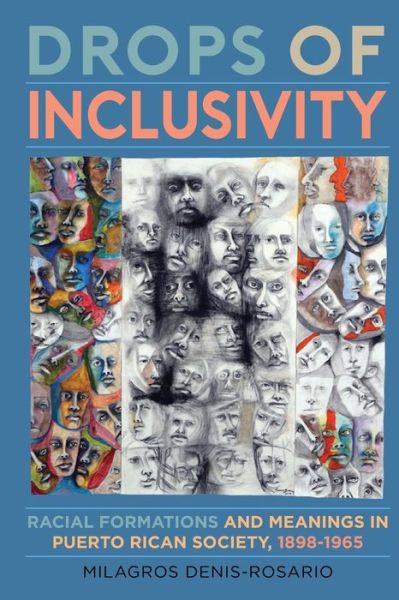 DROPS OF INCLUSIVITY

RACIAL FORMATIONS AND MEANINGS IN PUERTO RICAN SOCIETY, 1898-1965

MILAGROS DENIS-ROSARIO